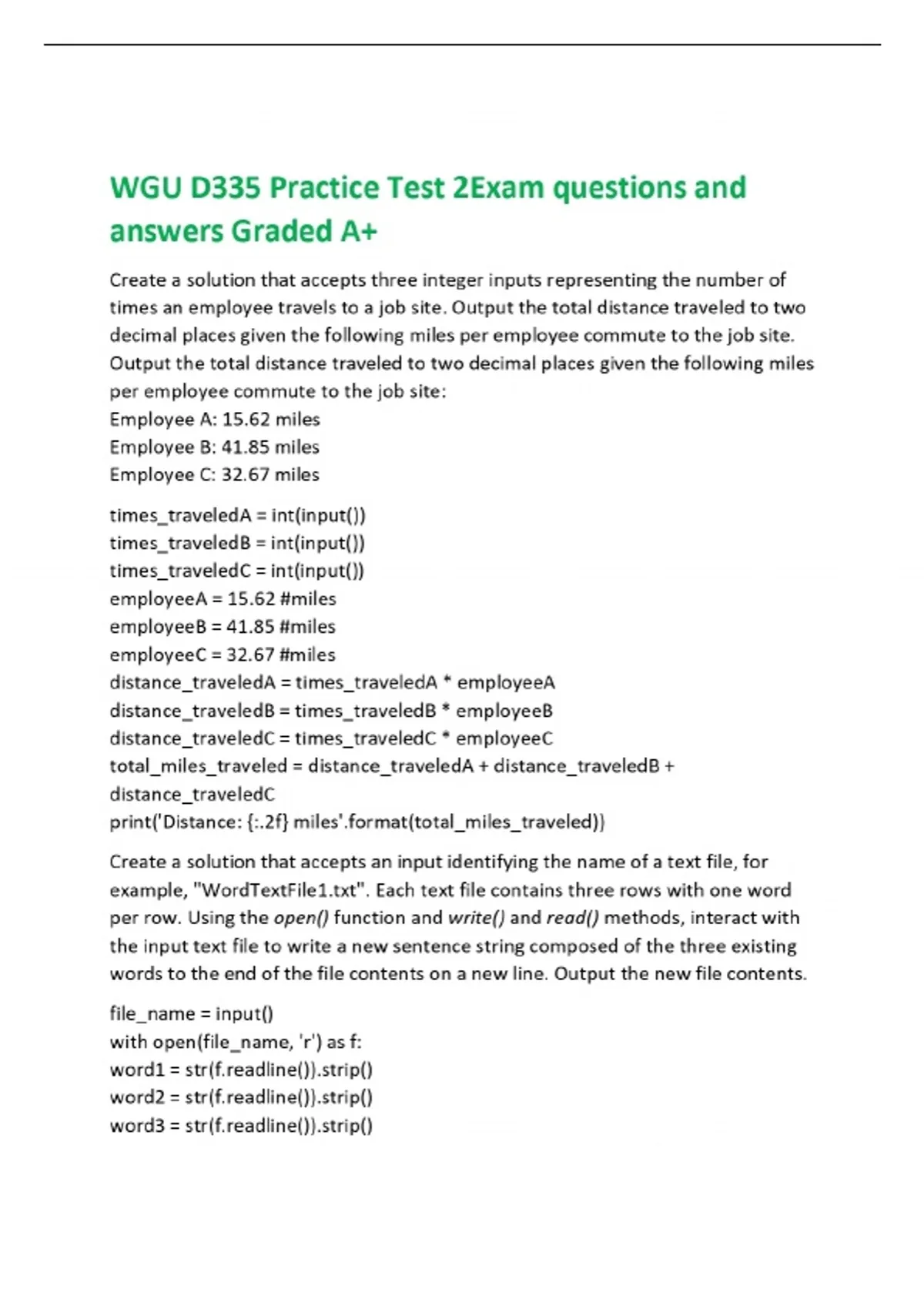 WGU D335 Practice Test 2Exam questions and answers Graded A+

Create a solution that accepts three integer inputs representing the number of times an employee travels to a job site. Output the total distance traveled to two decimal places given the following miles per employee commute to the job site. Output the total distance traveled to two decimal places given the following miles per employee commute to the job site:
Employee A: 15.62 miles
Employee B: 41.85 miles
Employee C: 32.67 miles

times_traveledA = int(input())
times_traveledB = int(input())
times_traveledC = int(input())
employeeA = 15.62 #miles
employeeB = 41.85 #miles
employeeC = 32.67 #miles
distance_traveledA = times_traveledA * employeeA
distance_traveledB = times_traveledB * employeeB
distance_traveledC = times_traveledC * employeeC
total_miles_traveled = distance_traveledA + distance_traveledB + distance_traveledC
print('Distance: {:.2f} miles'.format(total_miles_traveled))

Create a solution that accepts an input identifying the name of a text file, for example, "WordTextFile1.txt". Each text file contains three rows with one word per row. Using the open() function and write() and read() methods, interact with the input text file to write a new sentence string composed of the three existing words to the end of the file contents on a new line. Output the new file contents.

file_name = input()
with open(file_name, 'r') as f:
word1 = str(f.readline()).strip()
word2 = str(f.readline()).strip()
word3 = str(f.readline()).strip()